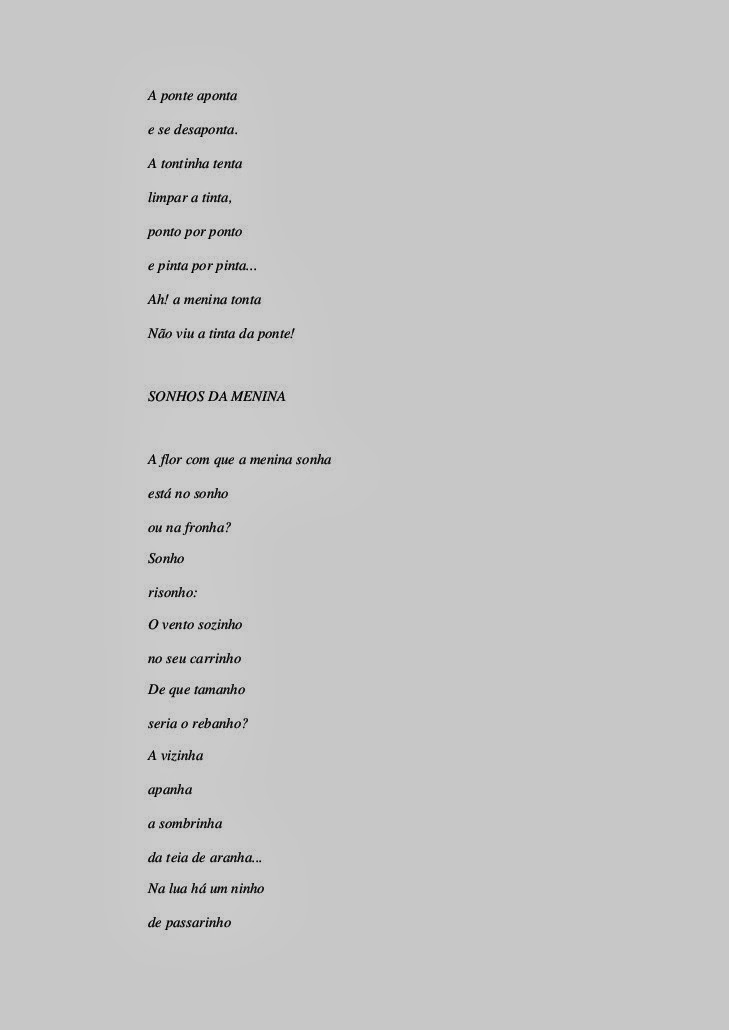 A ponte aponta

e se desaponta.

A tontinha tenta

limpar a tinta,

ponto por ponto

e pinta por pinta...

Ah! a menina tonta

Não viu a tinta da ponte!

SONHOS DA MENINA

A flor com que a menina sonha

está no sonho

ou na fronha?

Sonho

risonho:

O vento sozinho

no seu carrinho

De que tamanho

seria o rebanho?

A vizinha

apanha

a sombrinha

da teia de aranha...

Na lua há um ninho

de passarinho